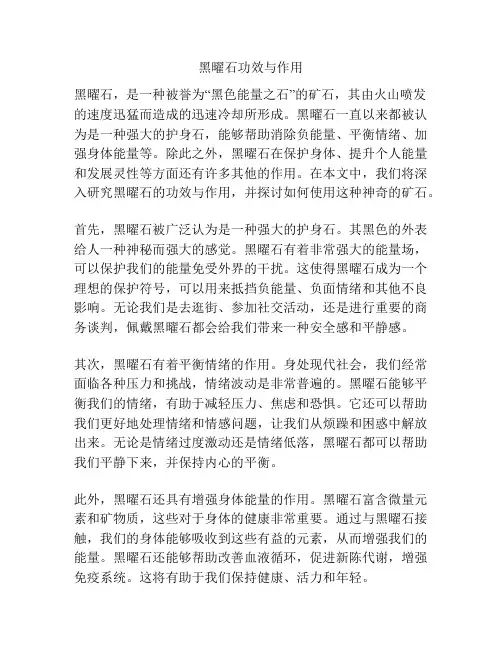 黑曜石功效与作用

黑曜石，是一种被誉为“黑色能量之石”的矿石，其由火山喷发的速度迅猛而造成的迅速冷却所形成。黑曜石一直以来都被认为是一种强大的护身石，能够帮助消除负能量、平衡情绪、加强身体能量等。除此之外，黑曜石在保护身体、提升个人能量和发展灵性等方面还有许多其他的作用。在本文中，我们将深入研究黑曜石的功效与作用，并探讨如何使用这种神奇的矿石。

首先，黑曜石被广泛认为是一种强大的护身石。其黑色的外表给人一种神秘而强大的感觉。黑曜石有着非常强大的能量场，可以保护我们的能量免受外界的干扰。这使得黑曜石成为一个理想的保护符号，可以用来抵挡负能量、负面情绪和其他不良影响。无论我们是去逛街、参加社交活动，还是进行重要的商务谈判，佩戴黑曜石都会给我们带来一种安全感和平静感。

其次，黑曜石有着平衡情绪的作用。身处现代社会，我们经常面临各种压力和挑战，情绪波动是非常普遍的。黑曜石能够平衡我们的情绪，有助于减轻压力、焦虑和恐惧。它还可以帮助我们更好地处理情绪和情感问题，让我们从烦躁和困惑中解放出来。无论是情绪过度激动还是情绪低落，黑曜石都可以帮助我们平静下来，并保持内心的平衡。

此外，黑曜石还具有增强身体能量的作用。黑曜石富含微量元素和矿物质，这些对于身体的健康非常重要。通过与黑曜石接触，我们的身体能够吸收到这些有益的元素，从而增强我们的能量。黑曜石还能够帮助改善血液循环，促进新陈代谢，增强免疫系统。这将有助于我们保持健康、活力和年轻。